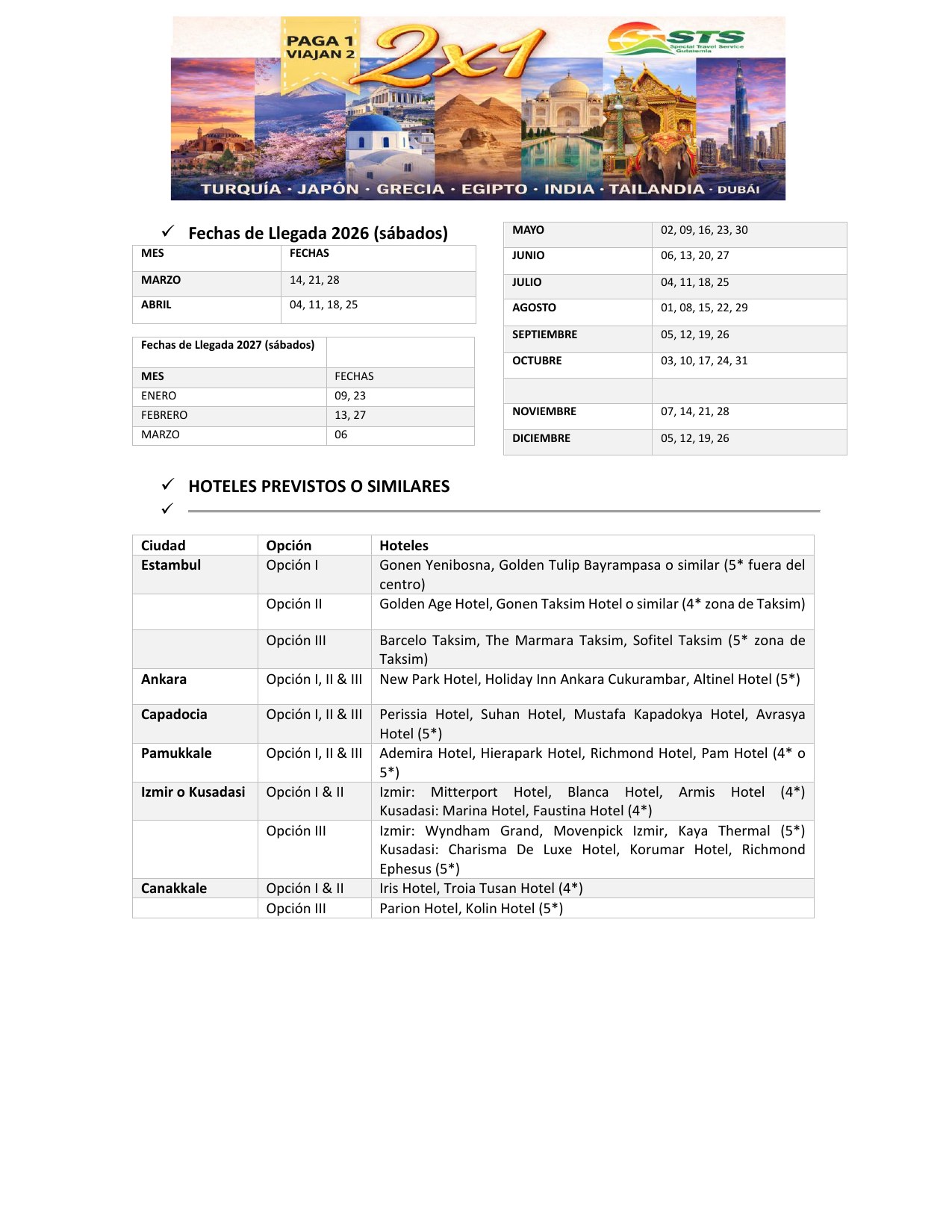 PAGA 1 VIAJAN 2

2x1

STS Special Travel Service Guatemala

TURQUÍA · JAPÓN · GRECIA · EGIPTO · INDIA · TAILANDIA · DUBÁI

✓ Fechas de Llegada 2026 (sábados)

| MES | FECHAS |
|---|---|
| MARZO | 14, 21, 28 |
| ABRIL | 04, 11, 18, 25 |

| Fechas de Llegada 2027 (sábados) | |
|---|---|
| MES | FECHAS |
| ENERO | 09, 23 |
| FEBRERO | 13, 27 |
| MARZO | 06 |

| MAYO | 02, 09, 16, 23, 30 |
|---|---|
| JUNIO | 06, 13, 20, 27 |
| JULIO | 04, 11, 18, 25 |
| AGOSTO | 01, 08, 15, 22, 29 |
| SEPTIEMBRE | 05, 12, 19, 26 |
| OCTUBRE | 03, 10, 17, 24, 31 |
| | |
| NOVIEMBRE | 07, 14, 21, 28 |
| DICIEMBRE | 05, 12, 19, 26 |

✓ HOTELES PREVISTOS O SIMILARES
✓

| Ciudad | Opción | Hoteles |
|---|---|---|
| Estambul | Opción I | Gonen Yenibosna, Golden Tulip Bayrampasa o similar (5* fuera del centro) |
| | Opción II | Golden Age Hotel, Gonen Taksim Hotel o similar (4* zona de Taksim) |
| | Opción III | Barcelo Taksim, The Marmara Taksim, Sofitel Taksim (5* zona de Taksim) |
| Ankara | Opción I, II & III | New Park Hotel, Holiday Inn Ankara Cukurambar, Altinel Hotel (5*) |
| Capadocia | Opción I, II & III | Perissia Hotel, Suhan Hotel, Mustafa Kapadokya Hotel, Avrasya Hotel (5*) |
| Pamukkale | Opción I, II & III | Ademira Hotel, Hierapark Hotel, Richmond Hotel, Pam Hotel (4* o 5*) |
| Izmir o Kusadasi | Opción I & II | Izmir: Mitterport Hotel, Blanca Hotel, Armis Hotel (4*) Kusadasi: Marina Hotel, Faustina Hotel (4*) |
| | Opción III | Izmir: Wyndham Grand, Movenpick Izmir, Kaya Thermal (5*) Kusadasi: Charisma De Luxe Hotel, Korumar Hotel, Richmond Ephesus (5*) |
| Canakkale | Opción I & II | Iris Hotel, Troia Tusan Hotel (4*) |
| | Opción III | Parion Hotel, Kolin Hotel (5*) |